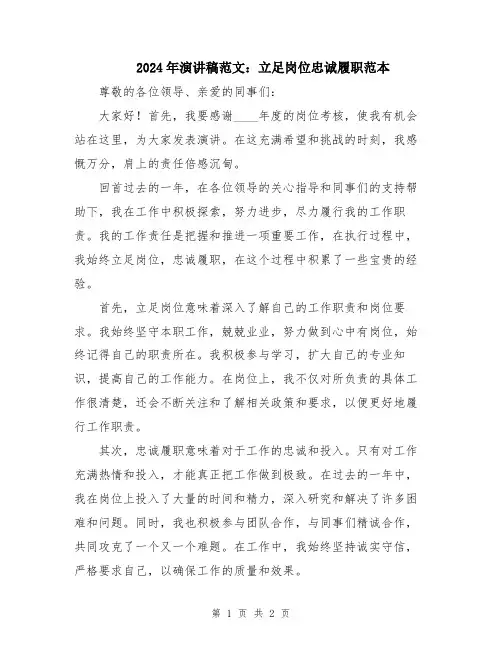 2024年演讲稿范文：立足岗位忠诚履职范本

尊敬的各位领导、亲爱的同事们：

大家好！首先，我要感谢____年度的岗位考核，使我有机会站在这里，为大家发表演讲。在这充满希望和挑战的时刻，我感慨万分，肩上的责任倍感沉甸。

回首过去的一年，在各位领导的关心指导和同事们的支持帮助下，我在工作中积极探索，努力进步，尽力履行我的工作职责。我的工作责任是把握和推进一项重要工作，在执行过程中，我始终立足岗位，忠诚履职，在这个过程中积累了一些宝贵的经验。

首先，立足岗位意味着深入了解自己的工作职责和岗位要求。我始终坚守本职工作，兢兢业业，努力做到心中有岗位，始终记得自己的职责所在。我积极参与学习，扩大自己的专业知识，提高自己的工作能力。在岗位上，我不仅对所负责的具体工作很清楚，还会不断关注和了解相关政策和要求，以便更好地履行工作职责。

其次，忠诚履职意味着对于工作的忠诚和投入。只有对工作充满热情和投入，才能真正把工作做到极致。在过去的一年中，我在岗位上投入了大量的时间和精力，深入研究和解决了许多困难和问题。同时，我也积极参与团队合作，与同事们精诚合作，共同攻克了一个又一个难题。在工作中，我始终坚持诚实守信，严格要求自己，以确保工作的质量和效果。

第 1 页 共 2 页